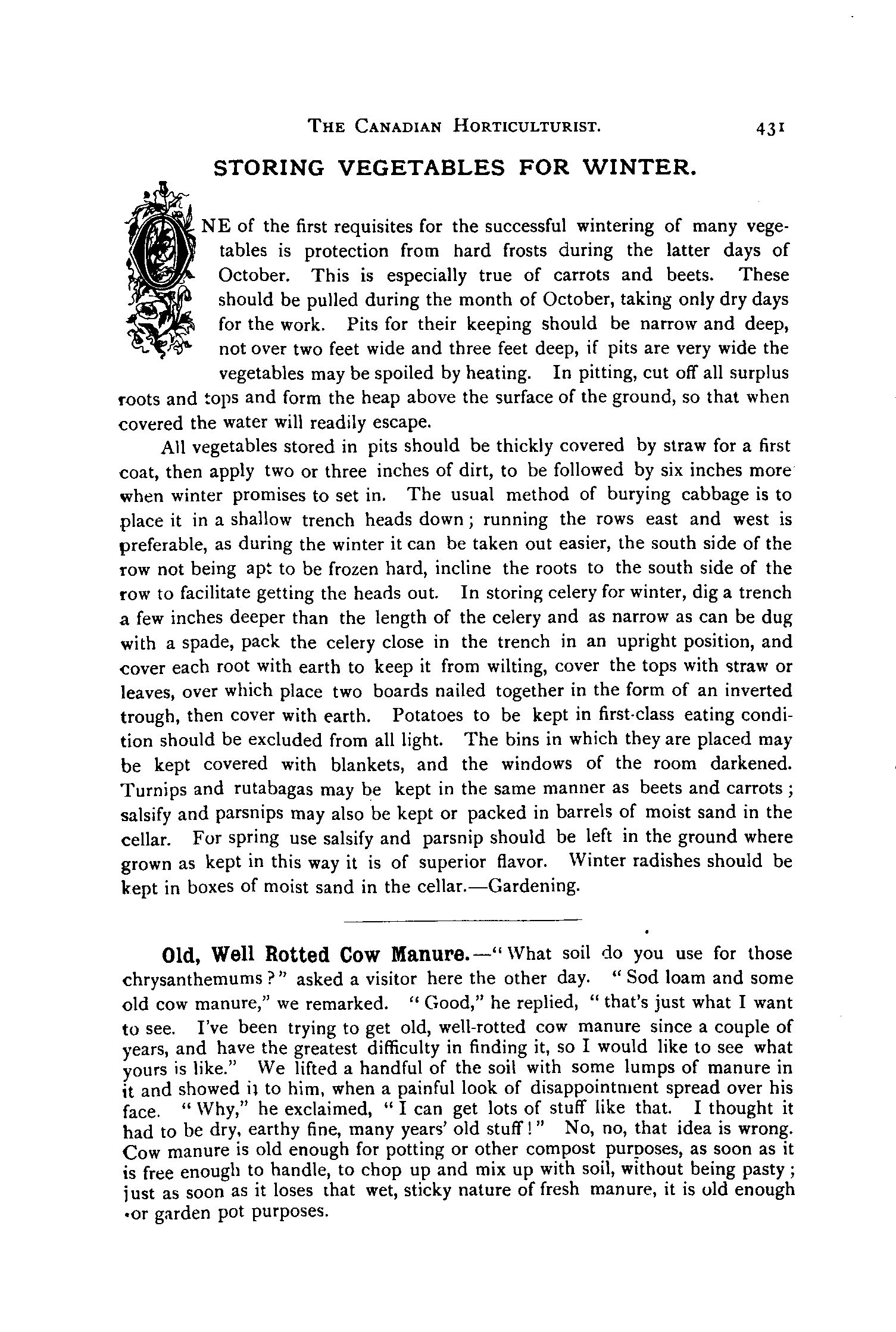 THE CANADIAN HORTICULTURIST. 431

STORING VEGETABLES FOR WINTER.

ONE of the first requisites for the successful wintering of many vegetables is protection from hard frosts during the latter days of October. This is especially true of carrots and beets. These should be pulled during the month of October, taking only dry days for the work. Pits for their keeping should be narrow and deep, not over two feet wide and three feet deep, if pits are very wide the vegetables may be spoiled by heating. In pitting, cut off all surplus roots and tops and form the heap above the surface of the ground, so that when covered the water will readily escape.

All vegetables stored in pits should be thickly covered by straw for a first coat, then apply two or three inches of dirt, to be followed by six inches more when winter promises to set in. The usual method of burying cabbage is to place it in a shallow trench heads down; running the rows east and west is preferable, as during the winter it can be taken out easier, the south side of the row not being apt to be frozen hard, incline the roots to the south side of the row to facilitate getting the heads out. In storing celery for winter, dig a trench a few inches deeper than the length of the celery and as narrow as can be dug with a spade, pack the celery close in the trench in an upright position, and cover each root with earth to keep it from wilting, cover the tops with straw or leaves, over which place two boards nailed together in the form of an inverted trough, then cover with earth. Potatoes to be kept in first-class eating condition should be excluded from all light. The bins in which they are placed may be kept covered with blankets, and the windows of the room darkened. Turnips and rutabagas may be kept in the same manner as beets and carrots; salsify and parsnips may also be kept or packed in barrels of moist sand in the cellar. For spring use salsify and parsnip should be left in the ground where grown as kept in this way it is of superior flavor. Winter radishes should be kept in boxes of moist sand in the cellar.—Gardening.

Old, Well Rotted Cow Manure.—"What soil do you use for those chrysanthemums?" asked a visitor here the other day. "Sod loam and some old cow manure," we remarked. "Good," he replied, "that's just what I want to see. I've been trying to get old, well-rotted cow manure since a couple of years, and have the greatest difficulty in finding it, so I would like to see what yours is like." We lifted a handful of the soil with some lumps of manure in it and showed it to him, when a painful look of disappointment spread over his face. "Why," he exclaimed, "I can get lots of stuff like that. I thought it had to be dry, earthy fine, many years' old stuff!" No, no, that idea is wrong. Cow manure is old enough for potting or other compost purposes, as soon as it is free enough to handle, to chop up and mix up with soil, without being pasty; just as soon as it loses that wet, sticky nature of fresh manure, it is old enough for garden pot purposes.